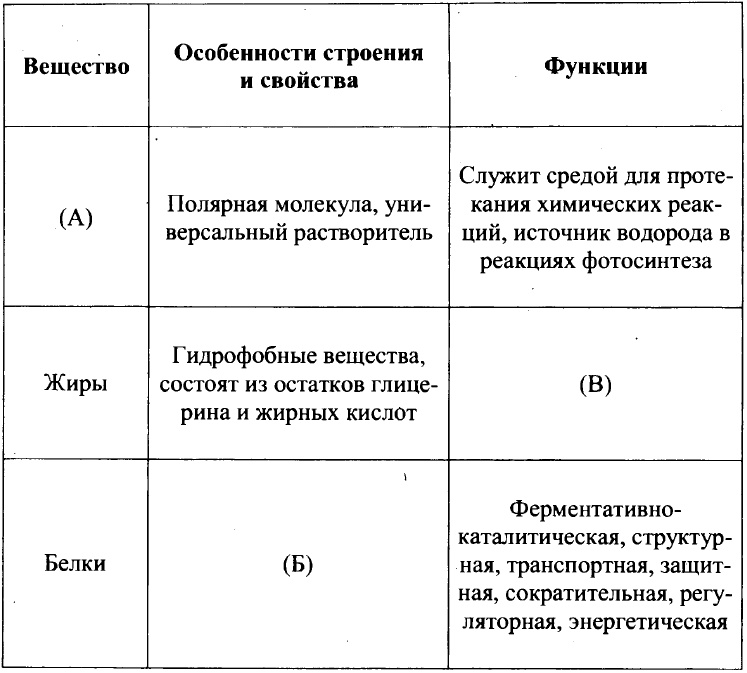 | Вещество | Особенности строения и свойства | Функции |
|---|---|---|
| (А) | Полярная молекула, универсальный растворитель | Служит средой для протекания химических реакций, источник водорода в реакциях фотосинтеза |
| Жиры | Гидрофобные вещества, состоят из остатков глицерина и жирных кислот | (В) |
| Белки | (Б) | Ферментативно-каталитическая, структурная, транспортная, защитная, сократительная, регуляторная, энергетическая |